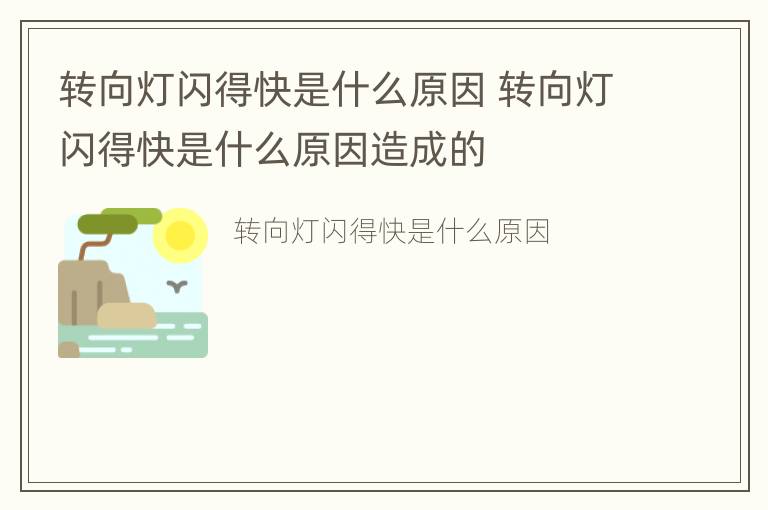 转向灯闪得快是什么原因 转向灯闪得快是什么原因造成的

转向灯闪得快是什么原因